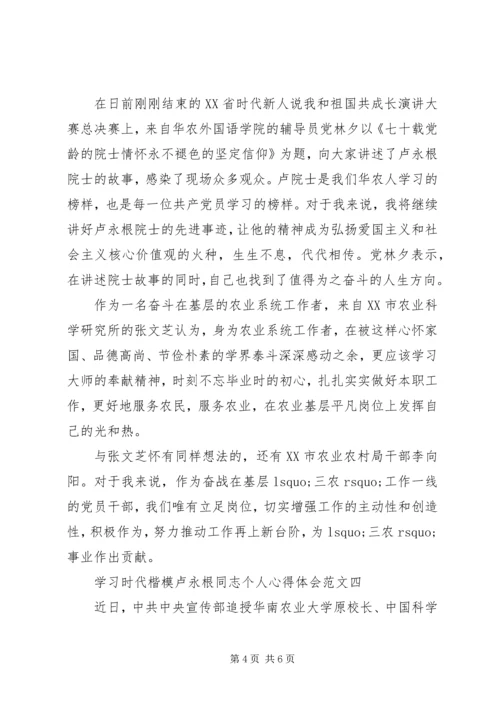 在日前刚刚结束的XX省时代新人说我和祖国共成长演讲大赛总决赛上，来自华农外国语学院的辅导员党林夕以《七十载党龄的院士情怀永不褪色的坚定信仰》为题，向大家讲述了卢永根院士的故事，感染了现场众多观众。卢院士是我们华农人学习的榜样，也是每一位共产党员学习的榜样。对于我来说，我将继续讲好卢永根院士的先进事迹，让他的精神成为弘扬爱国主义和社会主义核心价值观的火种，生生不息，代代相传。党林夕表示，在讲述院士故事的同时，自己也找到了值得为之奋斗的人生方向。

作为一名奋斗在基层的农业系统工作者，来自XX市农业科学研究所的张文芝认为，身为农业系统工作者，在被这样心怀家国、品德高尚、节俭朴素的学界泰斗深深感动之余，更应该学习大师的奉献精神，时刻不忘毕业时的初心，扎扎实实做好本职工作，更好地服务农民，服务农业，在农业基层平凡岗位上发挥自己的光和热。

与张文芝怀有同样想法的，还有XX市农业农村局干部李向阳。对于我来说，作为奋战在基层 lsquo;三农 rsquo;工作一线的党员干部，我们唯有立足岗位，切实增强工作的主动性和创造性，积极作为，努力推动工作再上新台阶，为 lsquo;三农 rsquo;事业作出贡献。

学习时代楷模卢永根同志个人心得体会范文四

近日，中共中央宣传部追授华南农业大学原校长、中国科学

第4页 共6页